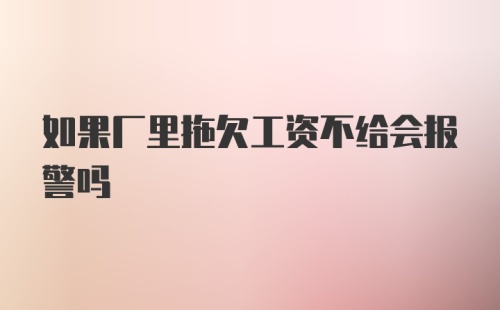 如果厂里拖欠工资不给会报警吗